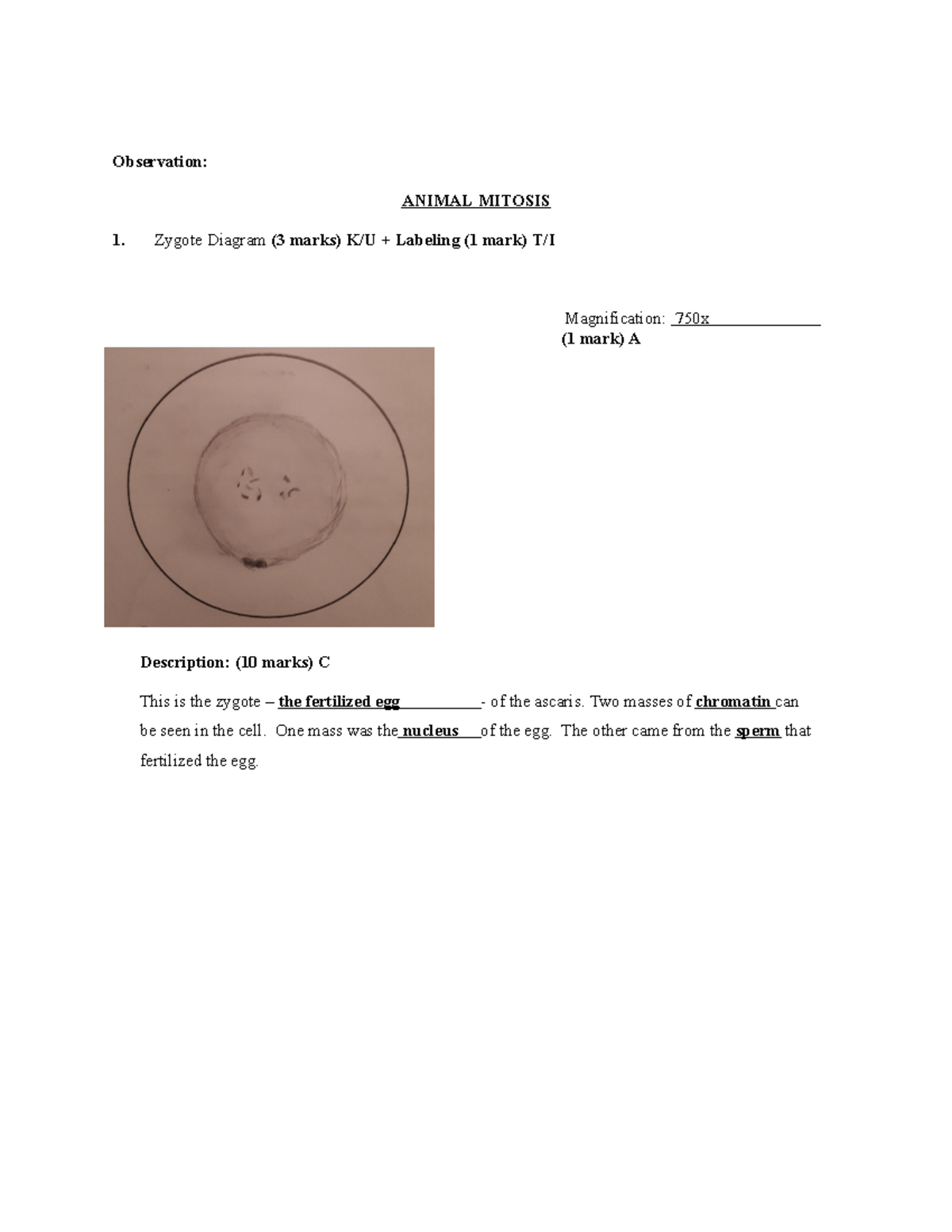 Observation:

ANIMAL MITOSIS

1. Zygote Diagram (3 marks) K/U + Labeling (1 mark) T/I

Magnification: 750x
(1 mark) A

Description: (10 marks) C

This is the zygote – the fertilized egg - of the ascaris. Two masses of chromatin can be seen in the cell. One mass was the nucleus of the egg. The other came from the sperm that fertilized the egg.